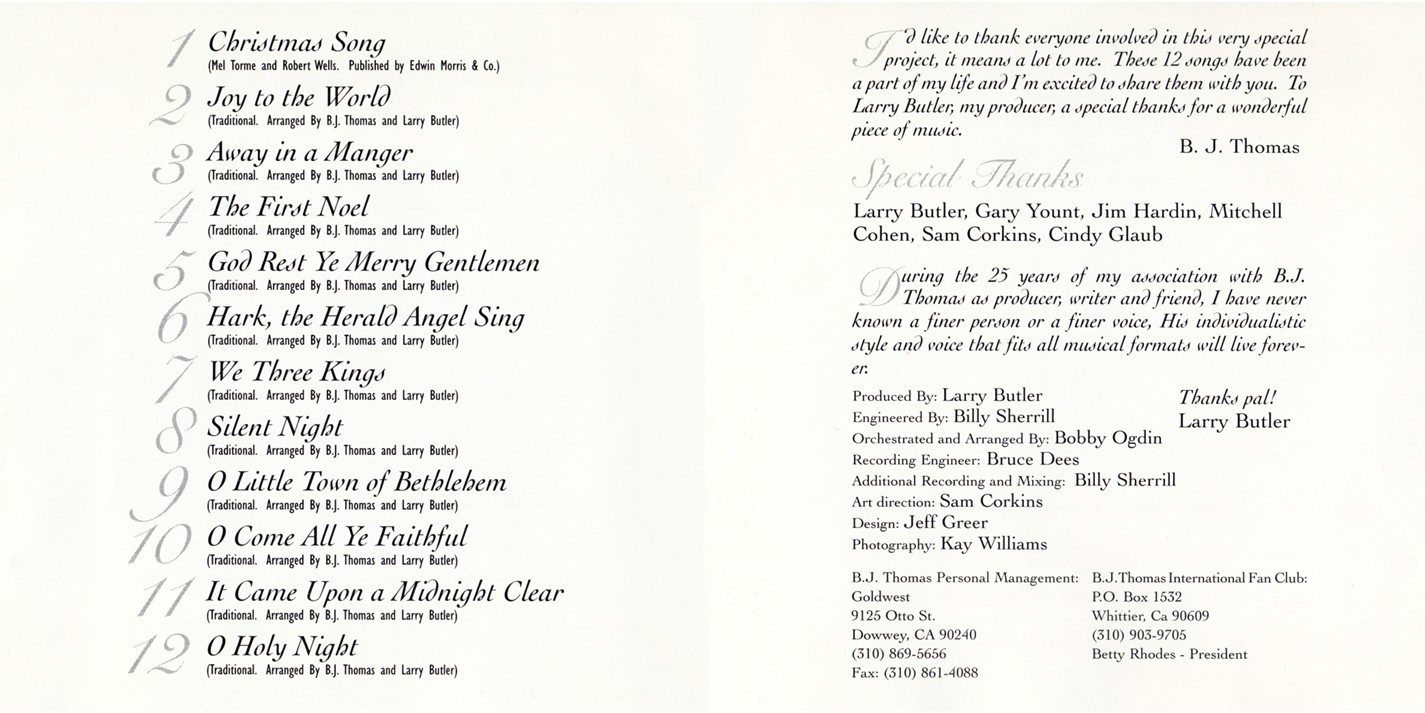 1 Christmas Song
(Mel Torme and Robert Wells. Published by Edwin Morris & Co.)

2 Joy to the World
(Traditional. Arranged By B.J. Thomas and Larry Butler)

3 Away in a Manger
(Traditional. Arranged By B.J. Thomas and Larry Butler)

4 The First Noel
(Traditional. Arranged By B.J. Thomas and Larry Butler)

5 God Rest Ye Merry Gentlemen
(Traditional. Arranged By B.J. Thomas and Larry Butler)

6 Hark, the Herald Angel Sing
(Traditional. Arranged By B.J. Thomas and Larry Butler)

7 We Three Kings
(Traditional. Arranged By B.J. Thomas and Larry Butler)

8 Silent Night
(Traditional. Arranged By B.J. Thomas and Larry Butler)

9 O Little Town of Bethlehem
(Traditional. Arranged By B.J. Thomas and Larry Butler)

10 O Come All Ye Faithful
(Traditional. Arranged By B.J. Thomas and Larry Butler)

11 It Came Upon a Midnight Clear
(Traditional. Arranged By B.J. Thomas and Larry Butler)

12 O Holy Night
(Traditional. Arranged By B.J. Thomas and Larry Butler)

I'd like to thank everyone involved in this very special project, it means a lot to me. These 12 songs have been a part of my life and I'm excited to share them with you. To Larry Butler, my producer, a special thanks for a wonderful piece of music.

B. J. Thomas

Special Thanks

Larry Butler, Gary Yount, Jim Hardin, Mitchell Cohen, Sam Corkins, Cindy Glaub

During the 25 years of my association with B.J. Thomas as producer, writer and friend, I have never known a finer person or a finer voice, His individualistic style and voice that fits all musical formats will live forever.

Thanks pal!
Larry Butler

Produced By: Larry Butler
Engineered By: Billy Sherrill
Orchestrated and Arranged By: Bobby Ogdin
Recording Engineer: Bruce Dees
Additional Recording and Mixing: Billy Sherrill
Art direction: Sam Corkins
Design: Jeff Greer
Photography: Kay Williams

B.J. Thomas Personal Management:
Goldwest
9125 Otto St.
Dowwey, CA 90240
(310) 869-5656
Fax: (310) 861-4088

B.J.Thomas International Fan Club:
P.O. Box 1532
Whittier, Ca 90609
(310) 903-9705
Betty Rhodes - President